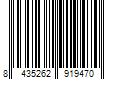 8 435262 919470